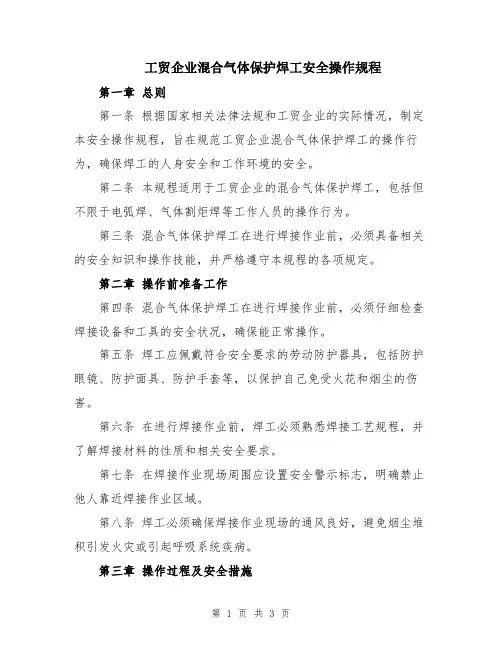 工贸企业混合气体保护焊工安全操作规程

第一章 总则

第一条 根据国家相关法律法规和工贸企业的实际情况，制定本安全操作规程，旨在规范工贸企业混合气体保护焊工的操作行为，确保焊工的人身安全和工作环境的安全。

第二条 本规程适用于工贸企业的混合气体保护焊工，包括但不限于电弧焊、气体割炬焊等工作人员的操作行为。

第三条 混合气体保护焊工在进行焊接作业前，必须具备相关的安全知识和操作技能，并严格遵守本规程的各项规定。

第二章 操作前准备工作

第四条 混合气体保护焊工在进行焊接作业前，必须仔细检查焊接设备和工具的安全状况，确保能正常操作。

第五条 焊工应佩戴符合安全要求的劳动防护器具，包括防护眼镜、防护面具、防护手套等，以保护自己免受火花和烟尘的伤害。

第六条 在进行焊接作业前，焊工必须熟悉焊接工艺规程，并了解焊接材料的性质和相关安全要求。

第七条 在焊接作业现场周围应设置安全警示标志，明确禁止他人靠近焊接作业区域。

第八条 焊工必须确保焊接作业现场的通风良好，避免烟尘堆积引发火灾或引起呼吸系统疾病。

第三章 操作过程及安全措施

第 1 页 共 3 页